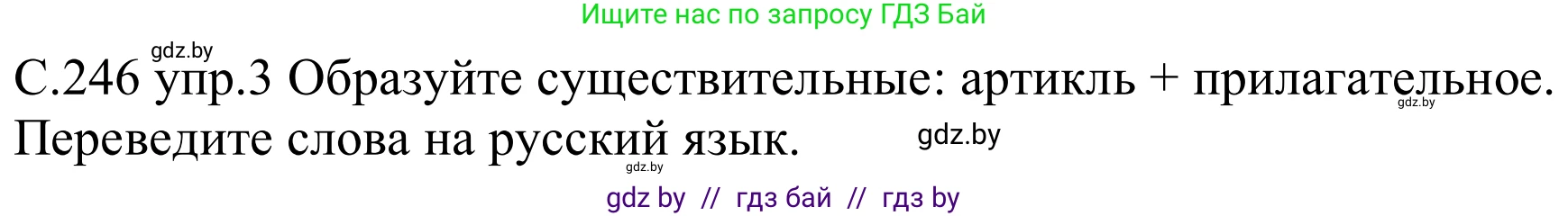 Ищите нас по запросу ГДЗ Бай

gdz.by

С.246 упр.3 Образуйте существительные: артикль + прилагательное. Переведите слова на русский язык.

gdz.by

gdz.by

gdz.by

gdz by // гдз бай // гдз by